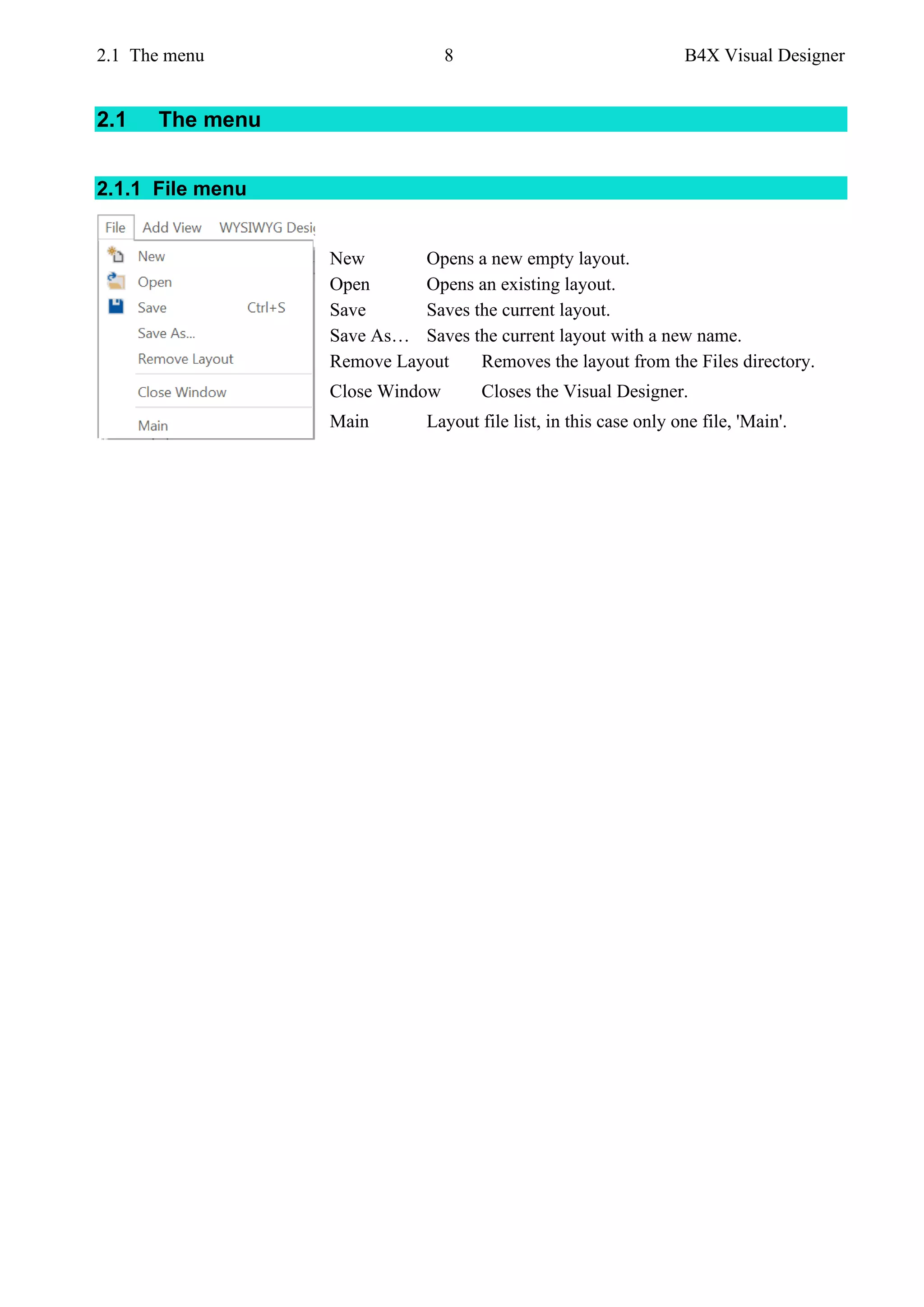 2.1 The menu 8 B4X Visual Designer

2.1 The menu

2.1.1 File menu

File Add View WYSIWYG Desi

New
Open
Save Ctrl+S
Save As...
Remove Layout
Close Window
Main

New Opens a new empty layout.
Open Opens an existing layout.
Save Saves the current layout.
Save As… Saves the current layout with a new name.
Remove Layout Removes the layout from the Files directory.
Close Window Closes the Visual Designer.
Main Layout file list, in this case only one file, 'Main'.